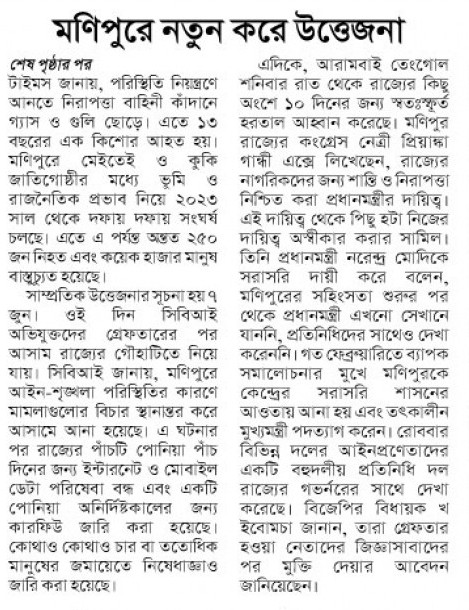 মণিপুরে নতুন করে উত্তেজনা

শেষ পৃষ্ঠার পর
টাইমস জানায়, পরিস্থিতি নিয়ন্ত্রণে আনতে নিরাপত্তা বাহিনী কাঁদানে গ্যাস ও গুলি ছোড়ে। এতে ১৩ বছরের এক কিশোর আহত হয়। মণিপুরে মেইতেই ও কুকি জাতিগোষ্ঠীর মধ্যে ভূমি ও রাজনৈতিক প্রভাব নিয়ে ২০২৩ সাল থেকে দফায় দফায় সংঘর্ষ চলছে। এতে এ পর্যন্ত অন্তত ২৫০ জন নিহত এবং কয়েক হাজার মানুষ বাস্তুচ্যুত হয়েছে।

সাম্প্রতিক উত্তেজনার সূচনা হয় ৭ জুন। ওই দিন সিবিআই অভিযুক্তদের গ্রেফতারের পর আসাম রাজ্যের গৌহাটিতে নিয়ে যায়। সিবিআই জানায়, মণিপুরে আইন-শৃঙ্খলা পরিস্থিতির কারণে মামলাগুলোর বিচার স্থানান্তর করে আসামে আনা হয়েছে। এ ঘটনার পর রাজ্যের পাঁচটি পোনিয়া পাঁচ দিনের জন্য ইন্টারনেট ও মোবাইল ডেটা পরিষেবা বন্ধ এবং একটি পোনিয়া অনির্দিষ্টকালের জন্য কারফিউ জারি করা হয়েছে। কোথাও কোথাও চার বা ততোধিক মানুষের জমায়েতে নিষেধাজ্ঞাও জারি করা হয়েছে।

এদিকে, আরামবাই তেংগোল শনিবার রাত থেকে রাজ্যের কিছু অংশে ১০ দিনের জন্য স্বতঃস্ফূর্ত হরতাল আহ্বান করেছে। মণিপুর রাজ্যের কংগ্রেস নেত্রী প্রিয়াঙ্কা গান্ধী এক্সে লিখেছেন, রাজ্যের নাগরিকদের জন্য শান্তি ও নিরাপত্তা নিশ্চিত করা প্রধানমন্ত্রীর দায়িত্ব। এই দায়িত্ব থেকে পিছু হটা নিজের দায়িত্ব অস্বীকার করার সামিল। তিনি প্রধানমন্ত্রী নরেন্দ্র মোদিকে সরাসরি দায়ী করে বলেন, মণিপুরের সহিংসতা শুরুর পর থেকে প্রধানমন্ত্রী এখনো সেখানে যাননি, প্রতিনিধিদের সাথেও দেখা করেননি। গত ফেব্রুয়ারিতে ব্যাপক সমালোচনার মুখে মণিপুরকে কেন্দ্রের সরাসরি শাসনের আওতায় আনা হয় এবং তৎকালীন মুখ্যমন্ত্রী পদত্যাগ করেন। রোববার বিভিন্ন দলের আইনপ্রণেতাদের একটি বহুদলীয় প্রতিনিধি দল রাজ্যের গভর্নরের সাথে দেখা করেছে। বিজেপির বিধায়ক খ ইবোমচা জানান, তারা গ্রেফতার হওয়া নেতাদের জিজ্ঞাসাবাদের পর মুক্তি দেয়ার আবেদন জানিয়েছেন।